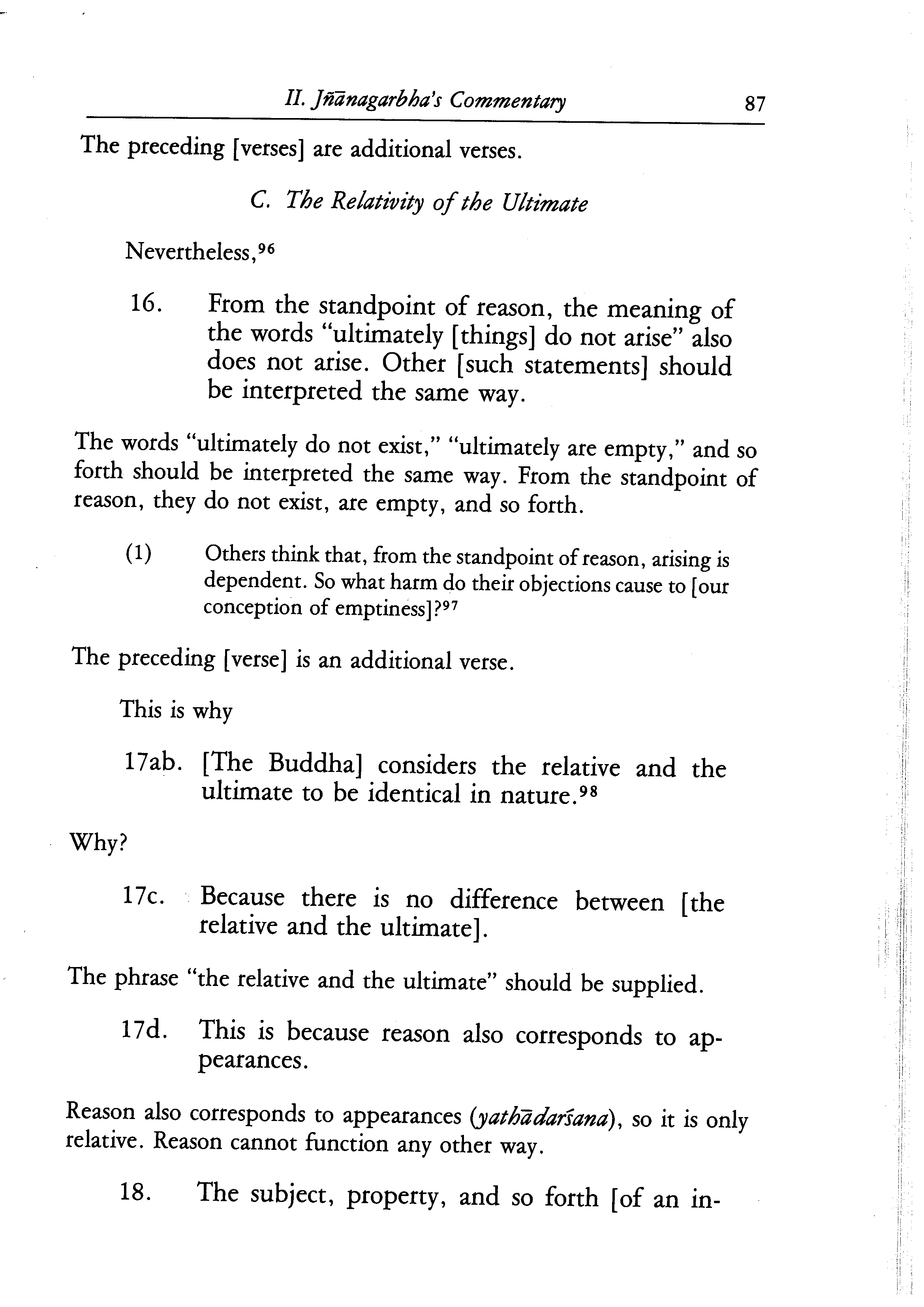 II. Jñānagarbha's Commentary 87

The preceding [verses] are additional verses.

C. The Relativity of the Ultimate

Nevertheless,$^{96}$

16. From the standpoint of reason, the meaning of the words "ultimately [things] do not arise" also does not arise. Other [such statements] should be interpreted the same way.

The words "ultimately do not exist," "ultimately are empty," and so forth should be interpreted the same way. From the standpoint of reason, they do not exist, are empty, and so forth.

(1) Others think that, from the standpoint of reason, arising is dependent. So what harm do their objections cause to [our conception of emptiness]?$^{97}$

The preceding [verse] is an additional verse.

This is why

17ab. [The Buddha] considers the relative and the ultimate to be identical in nature.$^{98}$

Why?

17c. Because there is no difference between [the relative and the ultimate].

The phrase "the relative and the ultimate" should be supplied.

17d. This is because reason also corresponds to appearances.

Reason also corresponds to appearances (yathādarśana), so it is only relative. Reason cannot function any other way.

18. The subject, property, and so forth [of an in-